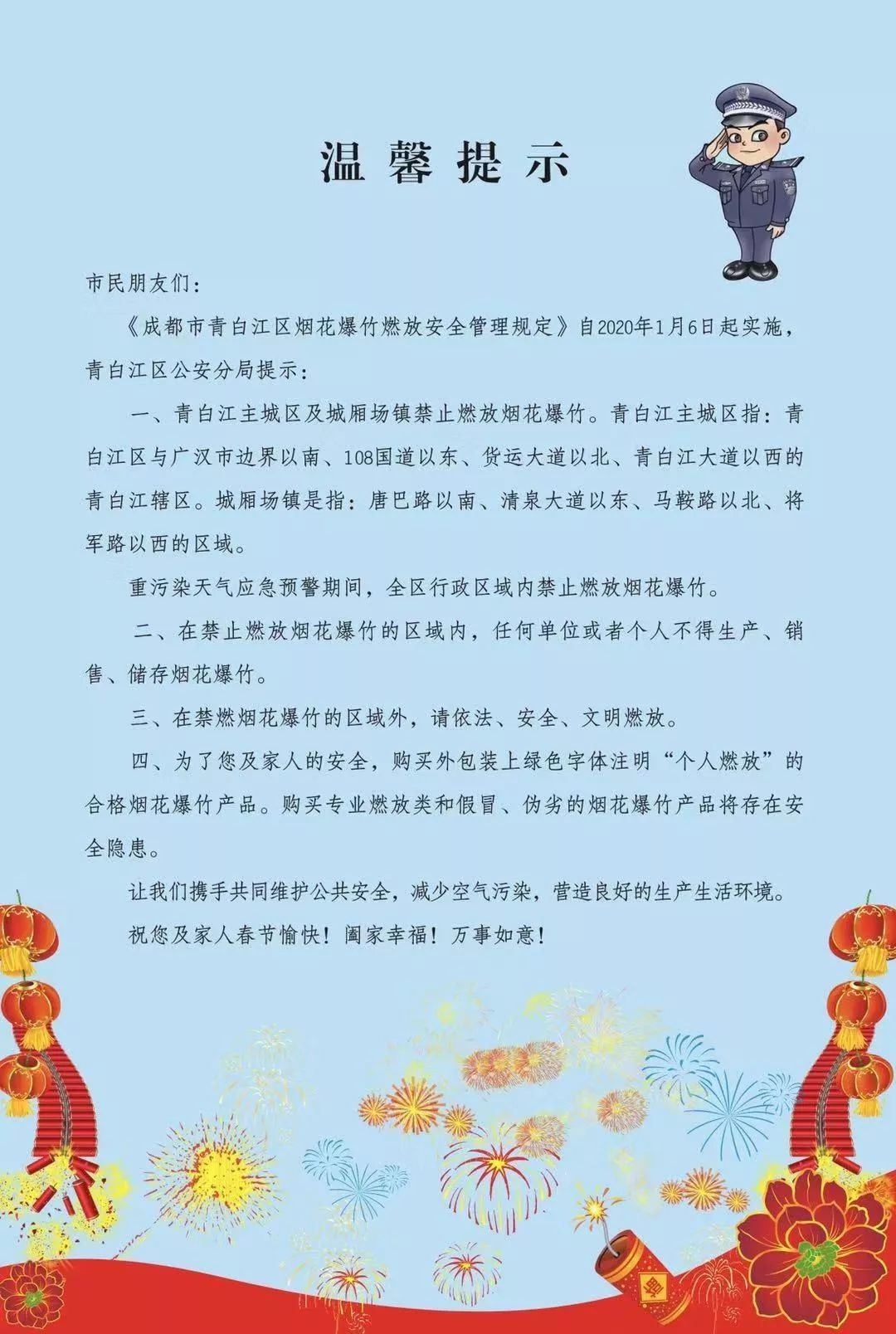 温馨提示

市民朋友们：

《成都市青白江区烟花爆竹燃放安全管理规定》自2020年1月6日起实施，青白江区公安分局提示：

一、青白江主城区及城厢场镇禁止燃放烟花爆竹。青白江主城区指：青白江区与广汉市边界以南、108国道以东、货运大道以北、青白江大道以西的青白江辖区。城厢场镇是指：唐巴路以南、清泉大道以东、马鞍路以北、将军路以西的区域。

重污染天气应急预警期间，全区行政区域内禁止燃放烟花爆竹。

二、在禁止燃放烟花爆竹的区域内，任何单位或者个人不得生产、销售、储存烟花爆竹。

三、在禁燃烟花爆竹的区域外，请依法、安全、文明燃放。

四、为了您及家人的安全，购买外包装上绿色字体注明“个人燃放”的合格烟花爆竹产品。购买专业燃放类和假冒、伪劣的烟花爆竹产品将存在安全隐患。

让我们携手共同维护公共安全，减少空气污染，营造良好的生产生活环境。

祝您及家人春节愉快！阖家幸福！万事如意！